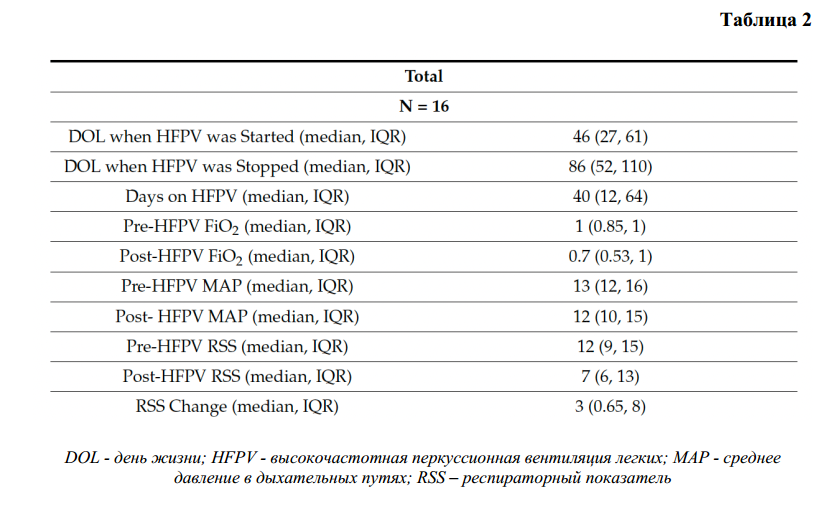 Таблица 2

| Total | |
|---|---|
| N = 16 | |
| DOL when HFPV was Started (median, IQR) | 46 (27, 61) |
| DOL when HFPV was Stopped (median, IQR) | 86 (52, 110) |
| Days on HFPV (median, IQR) | 40 (12, 64) |
| Pre-HFPV $FiO_2$ (median, IQR) | 1 (0.85, 1) |
| Post-HFPV $FiO_2$ (median, IQR) | 0.7 (0.53, 1) |
| Pre-HFPV MAP (median, IQR) | 13 (12, 16) |
| Post- HFPV MAP (median, IQR) | 12 (10, 15) |
| Pre-HFPV RSS (median, IQR) | 12 (9, 15) |
| Post-HFPV RSS (median, IQR) | 7 (6, 13) |
| RSS Change (median, IQR) | 3 (0.65, 8) |

DOL - день жизни; HFPV - высокочастотная перкуссионная вентиляция легких; MAP - среднее давление в дыхательных путях; RSS – респираторный показатель